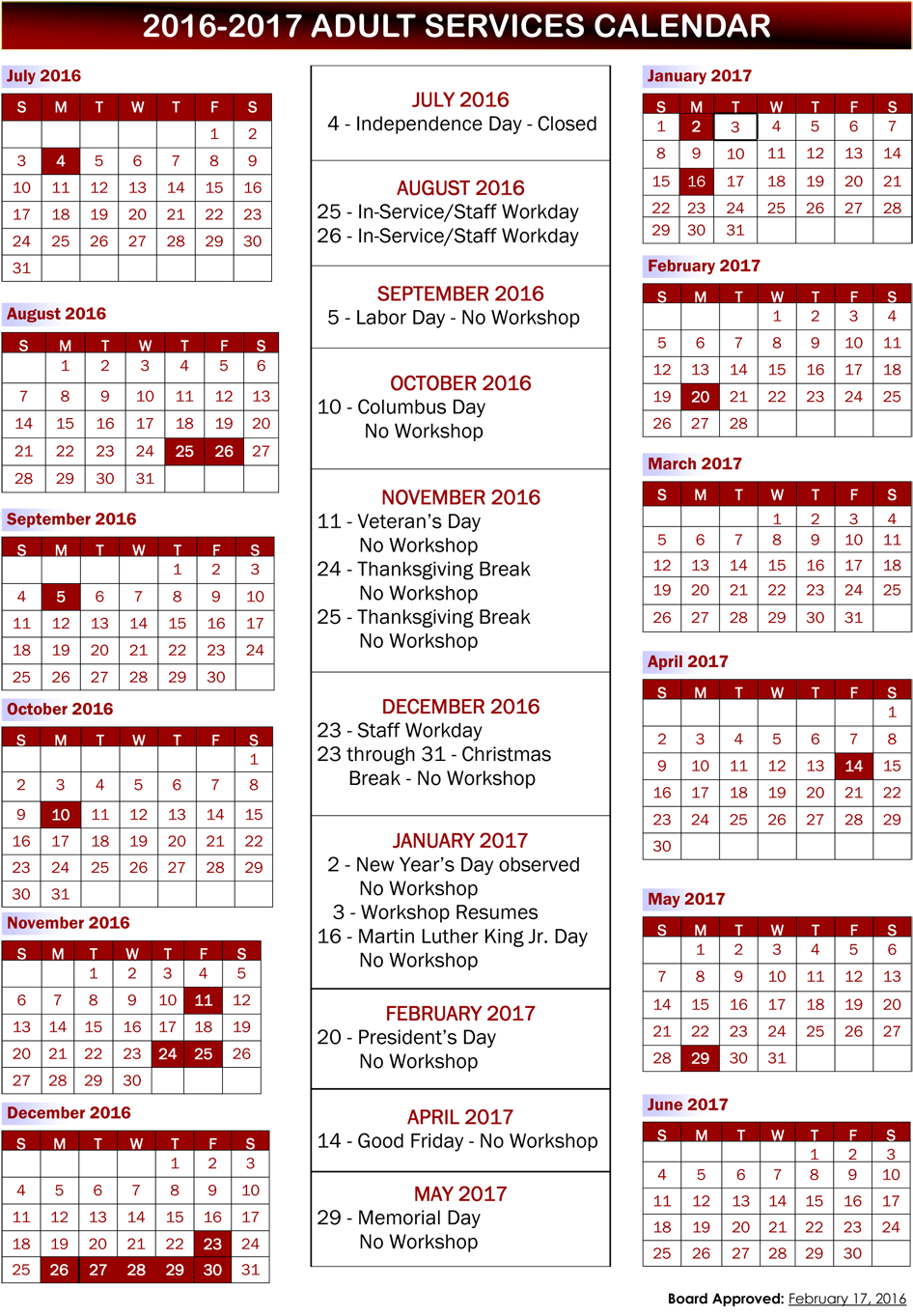 2016-2017 ADULT SERVICES CALENDAR

July 2016

| S | M | T | W | T | F | S |
|---|---|---|---|---|---|---|
| | | | | | 1 | 2 |
| 3 | 4 | 5 | 6 | 7 | 8 | 9 |
| 10 | 11 | 12 | 13 | 14 | 15 | 16 |
| 17 | 18 | 19 | 20 | 21 | 22 | 23 |
| 24 | 25 | 26 | 27 | 28 | 29 | 30 |
| 31 | | | | | | |

August 2016

| S | M | T | W | T | F | S |
|---|---|---|---|---|---|---|
| | 1 | 2 | 3 | 4 | 5 | 6 |
| 7 | 8 | 9 | 10 | 11 | 12 | 13 |
| 14 | 15 | 16 | 17 | 18 | 19 | 20 |
| 21 | 22 | 23 | 24 | 25 | 26 | 27 |
| 28 | 29 | 30 | 31 | | | |

September 2016

| S | M | T | W | T | F | S |
|---|---|---|---|---|---|---|
| | | | | 1 | 2 | 3 |
| 4 | 5 | 6 | 7 | 8 | 9 | 10 |
| 11 | 12 | 13 | 14 | 15 | 16 | 17 |
| 18 | 19 | 20 | 21 | 22 | 23 | 24 |
| 25 | 26 | 27 | 28 | 29 | 30 | |

October 2016

| S | M | T | W | T | F | S |
|---|---|---|---|---|---|---|
| | | | | | | 1 |
| 2 | 3 | 4 | 5 | 6 | 7 | 8 |
| 9 | 10 | 11 | 12 | 13 | 14 | 15 |
| 16 | 17 | 18 | 19 | 20 | 21 | 22 |
| 23 | 24 | 25 | 26 | 27 | 28 | 29 |
| 30 | 31 | | | | | |

November 2016

| S | M | T | W | T | F | S |
|---|---|---|---|---|---|---|
| | | 1 | 2 | 3 | 4 | 5 |
| 6 | 7 | 8 | 9 | 10 | 11 | 12 |
| 13 | 14 | 15 | 16 | 17 | 18 | 19 |
| 20 | 21 | 22 | 23 | 24 | 25 | 26 |
| 27 | 28 | 29 | 30 | | | |

December 2016

| S | M | T | W | T | F | S |
|---|---|---|---|---|---|---|
| | | | | 1 | 2 | 3 |
| 4 | 5 | 6 | 7 | 8 | 9 | 10 |
| 11 | 12 | 13 | 14 | 15 | 16 | 17 |
| 18 | 19 | 20 | 21 | 22 | 23 | 24 |
| 25 | 26 | 27 | 28 | 29 | 30 | 31 |

JULY 2016
4 - Independence Day - Closed

AUGUST 2016
25 - In-Service/Staff Workday
26 - In-Service/Staff Workday

SEPTEMBER 2016
5 - Labor Day - No Workshop

OCTOBER 2016
10 - Columbus Day
No Workshop

NOVEMBER 2016
11 - Veteran's Day
No Workshop
24 - Thanksgiving Break
No Workshop
25 - Thanksgiving Break
No Workshop

DECEMBER 2016
23 - Staff Workday
23 through 31 - Christmas Break - No Workshop

JANUARY 2017
2 - New Year's Day observed
No Workshop
3 - Workshop Resumes
16 - Martin Luther King Jr. Day
No Workshop

FEBRUARY 2017
20 - President's Day
No Workshop

APRIL 2017
14 - Good Friday - No Workshop

MAY 2017
29 - Memorial Day
No Workshop

January 2017

| S | M | T | W | T | F | S |
|---|---|---|---|---|---|---|
| 1 | 2 | 3 | 4 | 5 | 6 | 7 |
| 8 | 9 | 10 | 11 | 12 | 13 | 14 |
| 15 | 16 | 17 | 18 | 19 | 20 | 21 |
| 22 | 23 | 24 | 25 | 26 | 27 | 28 |
| 29 | 30 | 31 | | | | |

February 2017

| S | M | T | W | T | F | S |
|---|---|---|---|---|---|---|
| | | | 1 | 2 | 3 | 4 |
| 5 | 6 | 7 | 8 | 9 | 10 | 11 |
| 12 | 13 | 14 | 15 | 16 | 17 | 18 |
| 19 | 20 | 21 | 22 | 23 | 24 | 25 |
| 26 | 27 | 28 | | | | |

March 2017

| S | M | T | W | T | F | S |
|---|---|---|---|---|---|---|
| | | | 1 | 2 | 3 | 4 |
| 5 | 6 | 7 | 8 | 9 | 10 | 11 |
| 12 | 13 | 14 | 15 | 16 | 17 | 18 |
| 19 | 20 | 21 | 22 | 23 | 24 | 25 |
| 26 | 27 | 28 | 29 | 30 | 31 | |

April 2017

| S | M | T | W | T | F | S |
|---|---|---|---|---|---|---|
| | | | | | | 1 |
| 2 | 3 | 4 | 5 | 6 | 7 | 8 |
| 9 | 10 | 11 | 12 | 13 | 14 | 15 |
| 16 | 17 | 18 | 19 | 20 | 21 | 22 |
| 23 | 24 | 25 | 26 | 27 | 28 | 29 |
| 30 | | | | | | |

May 2017

| S | M | T | W | T | F | S |
|---|---|---|---|---|---|---|
| | 1 | 2 | 3 | 4 | 5 | 6 |
| 7 | 8 | 9 | 10 | 11 | 12 | 13 |
| 14 | 15 | 16 | 17 | 18 | 19 | 20 |
| 21 | 22 | 23 | 24 | 25 | 26 | 27 |
| 28 | 29 | 30 | 31 | | | |

June 2017

| S | M | T | W | T | F | S |
|---|---|---|---|---|---|---|
| | | | | 1 | 2 | 3 |
| 4 | 5 | 6 | 7 | 8 | 9 | 10 |
| 11 | 12 | 13 | 14 | 15 | 16 | 17 |
| 18 | 19 | 20 | 21 | 22 | 23 | 24 |
| 25 | 26 | 27 | 28 | 29 | 30 | |

Board Approved: February 17, 2016